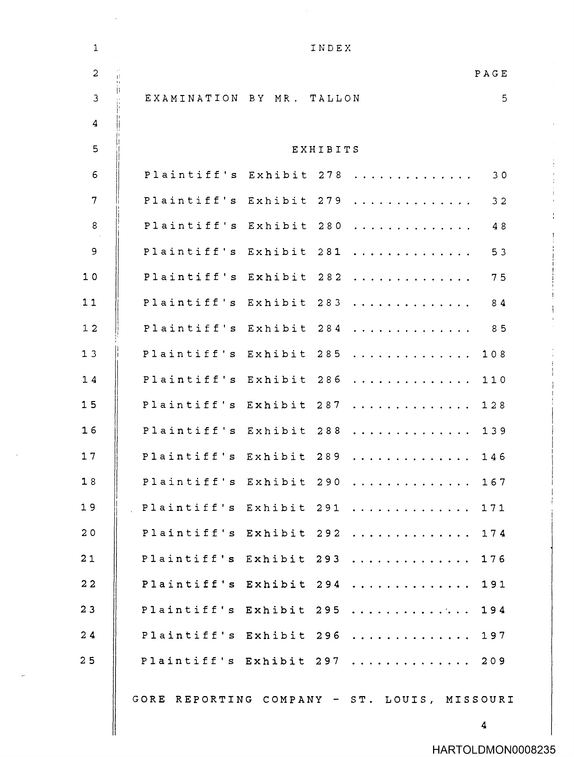 1 INDEX

2 PAGE

3 EXAMINATION BY MR. TALLON 5

4

5 EXHIBITS

6 Plaintiff's Exhibit 278 30

7 Plaintiff's Exhibit 279 32

8 Plaintiff's Exhibit 280 48

9 Plaintiff's Exhibit 281 53

10 Plaintiff's Exhibit 282 75

11 Plaintiff's Exhibit 283 84

12 Plaintiff's Exhibit 284 85

13 Plaintiff's Exhibit 285 108

14 Plaintiff's Exhibit 286 110

15 Plaintiff's Exhibit 287 128

16 Plaintiff's Exhibit 288 139

17 Plaintiff's Exhibit 289 146

18 Plaintiff's Exhibit 290 167

19 Plaintiff's Exhibit 291 171

20 Plaintiff's Exhibit 292 174

21 Plaintiff's Exhibit 293 176

22 Plaintiff's Exhibit 294 191

23 Plaintiff's Exhibit 295 194

24 Plaintiff's Exhibit 296 197

25 Plaintiff's Exhibit 297 209

GORE REPORTING COMPANY - ST. LOUIS, MISSOURI

4

HARTOLDMON0008235